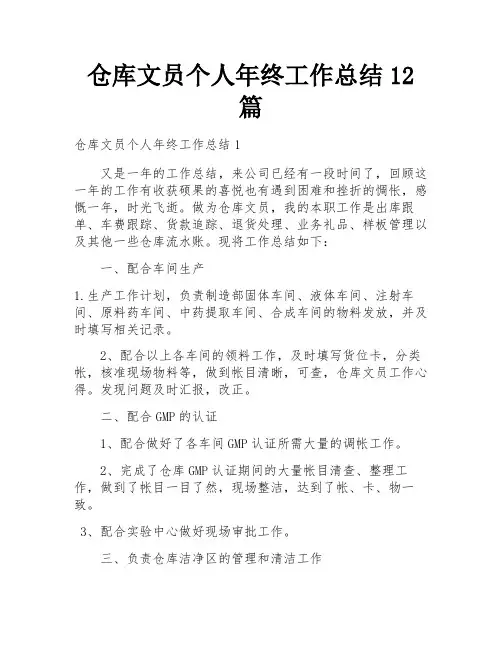 仓库文员个人年终工作总结 12 篇

仓库文员个人年终工作总结 1

又是一年的工作总结，来公司已经有一段时间了，回顾这一年的工作有收获硕果的喜悦也有遇到困难和挫折的惆怅，感慨一年，时光飞逝。做为仓库文员，我的本职工作是出库跟单、车费跟踪、货款追踪、退货处理、业务礼品、样板管理以及其他一些仓库流水账。现将工作总结如下：

一、配合车间生产

1.生产工作计划，负责制造部固体车间、液体车间、注射车间、原料药车间、中药提取车间、合成车间的物料发放，并及时填写相关记录。

2、配合以上各车间的领料工作，及时填写货位卡，分类帐，核准现场物料等，做到帐目清晰，可查，仓库文员工作心得。发现问题及时汇报，改正。

二、配合 GMP 的认证

1、配合做好了各车间 GMP 认证所需大量的调帐工作。

2、完成了仓库 GMP 认证期间的大量帐目清查、整理工作，做到了帐目一目了然，现场整洁，达到了帐、卡、物一致。

3、配合实验中心做好现场审批工作。

三、负责仓库洁净区的管理和清洁工作